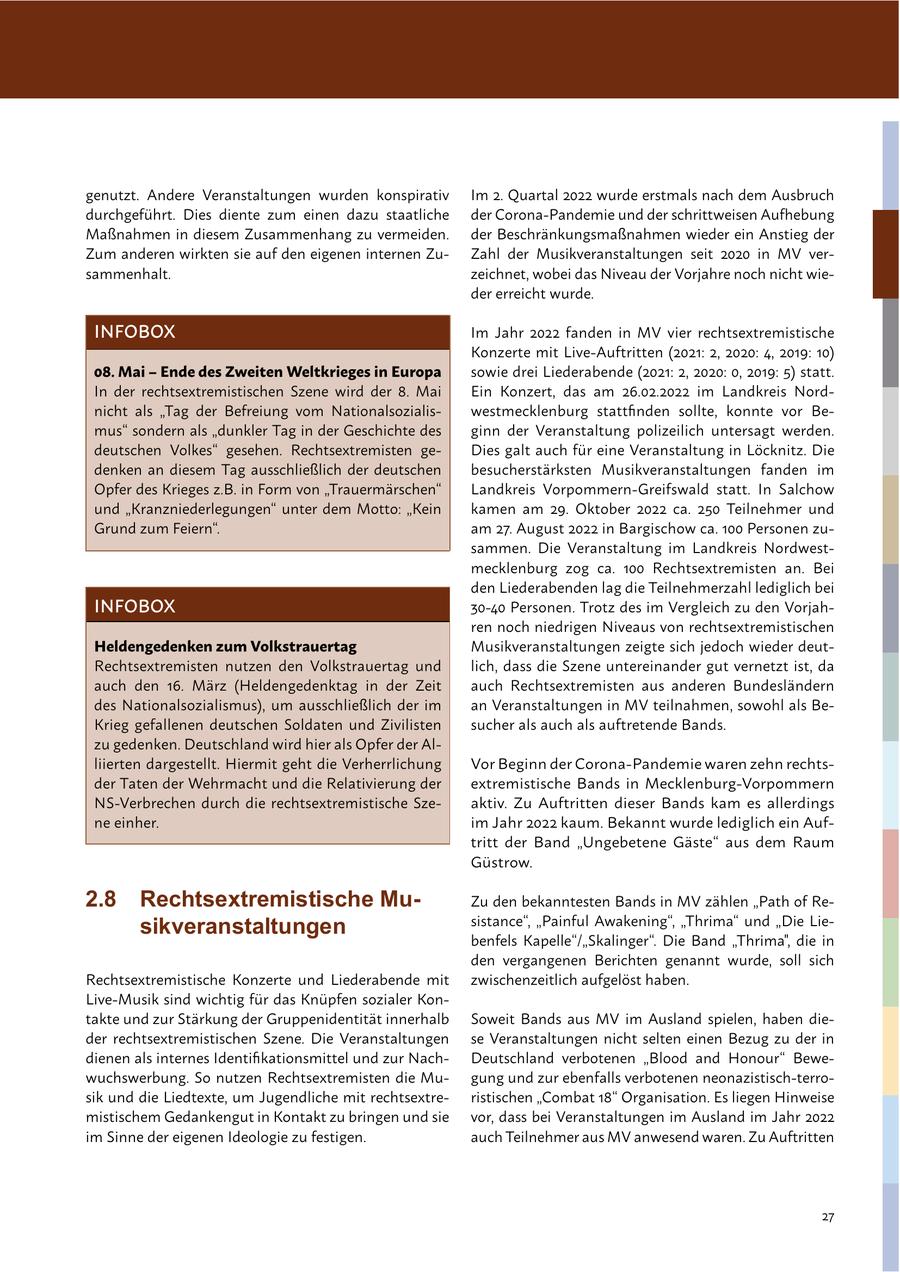 genutzt. Andere Veranstaltungen wurden konspirativ durchgeführt. Dies diente zum einen dazu staatliche Maßnahmen in diesem Zusammenhang zu vermeiden. Zum anderen wirkten sie auf den eigenen internen Zusammenhalt.

INFOBOX

08. Mai – Ende des Zweiten Weltkrieges in Europa
In der rechtsextremistischen Szene wird der 8. Mai nicht als „Tag der Befreiung vom Nationalsozialismus“ sondern als „dunkler Tag in der Geschichte des deutschen Volkes“ gesehen. Rechtsextremisten gedenken an diesem Tag ausschließlich der deutschen Opfer des Krieges z.B. in Form von „Trauermärschen“ und „Kranzniederlegungen“ unter dem Motto: „Kein Grund zum Feiern“.

INFOBOX

Heldengedenken zum Volkstrauertag
Rechtsextremisten nutzen den Volkstrauertag und auch den 16. März (Heldengedenktag in der Zeit des Nationalsozialismus), um ausschließlich der im Krieg gefallenen deutschen Soldaten und Zivilisten zu gedenken. Deutschland wird hier als Opfer der Alliierten dargestellt. Hiermit geht die Verherrlichung der Taten der Wehrmacht und die Relativierung der NS-Verbrechen durch die rechtsextremistische Szene einher.

2.8 Rechtsextremistische Musikveranstaltungen

Rechtsextremistische Konzerte und Liederabende mit Live-Musik sind wichtig für das Knüpfen sozialer Kontakte und zur Stärkung der Gruppenidentität innerhalb der rechtsextremistischen Szene. Die Veranstaltungen dienen als internes Identifikationsmittel und zur Nachwuchswerbung. So nutzen Rechtsextremisten die Musik und die Liedtexte, um Jugendliche mit rechtsextremistischem Gedankengut in Kontakt zu bringen und sie im Sinne der eigenen Ideologie zu festigen.

Im 2. Quartal 2022 wurde erstmals nach dem Ausbruch der Corona-Pandemie und der schrittweisen Aufhebung der Beschränkungsmaßnahmen wieder ein Anstieg der Zahl der Musikveranstaltungen seit 2020 in MV verzeichnet, wobei das Niveau der Vorjahre noch nicht wieder erreicht wurde.

Im Jahr 2022 fanden in MV vier rechtsextremistische Konzerte mit Live-Auftritten (2021: 2, 2020: 4, 2019: 10) sowie drei Liederabende (2021: 2, 2020: 0, 2019: 5) statt. Ein Konzert, das am 26.02.2022 im Landkreis Nordwestmecklenburg stattfinden sollte, konnte vor Beginn der Veranstaltung polizeilich untersagt werden. Dies galt auch für eine Veranstaltung in Löcknitz. Die besucherstärksten Musikveranstaltungen fanden im Landkreis Vorpommern-Greifswald statt. In Salchow kamen am 29. Oktober 2022 ca. 250 Teilnehmer und am 27. August 2022 in Bargischow ca. 100 Personen zusammen. Die Veranstaltung im Landkreis Nordwestmecklenburg zog ca. 100 Rechtsextremisten an. Bei den Liederabenden lag die Teilnehmerzahl lediglich bei 30-40 Personen. Trotz des im Vergleich zu den Vorjahren noch niedrigen Niveaus von rechtsextremistischen Musikveranstaltungen zeigte sich jedoch wieder deutlich, dass die Szene untereinander gut vernetzt ist, da auch Rechtsextremisten aus anderen Bundesländern an Veranstaltungen in MV teilnahmen, sowohl als Besucher als auch als auftretende Bands.

Vor Beginn der Corona-Pandemie waren zehn rechtsextremistische Bands in Mecklenburg-Vorpommern aktiv. Zu Auftritten dieser Bands kam es allerdings im Jahr 2022 kaum. Bekannt wurde lediglich ein Auftritt der Band „Ungebetene Gäste“ aus dem Raum Güstrow.

Zu den bekanntesten Bands in MV zählen „Path of Resistance“, „Painful Awakening“, „Thrima“ und „Die Liebenfels Kapelle“/„Skalinger“. Die Band „Thrima“, die in den vergangenen Berichten genannt wurde, soll sich zwischenzeitlich aufgelöst haben.

Soweit Bands aus MV im Ausland spielen, haben diese Veranstaltungen nicht selten einen Bezug zu der in Deutschland verbotenen „Blood and Honour“ Bewegung und zur ebenfalls verbotenen neonazistisch-terroristischen „Combat 18“ Organisation. Es liegen Hinweise vor, dass bei Veranstaltungen im Ausland im Jahr 2022 auch Teilnehmer aus MV anwesend waren. Zu Auftritten

27